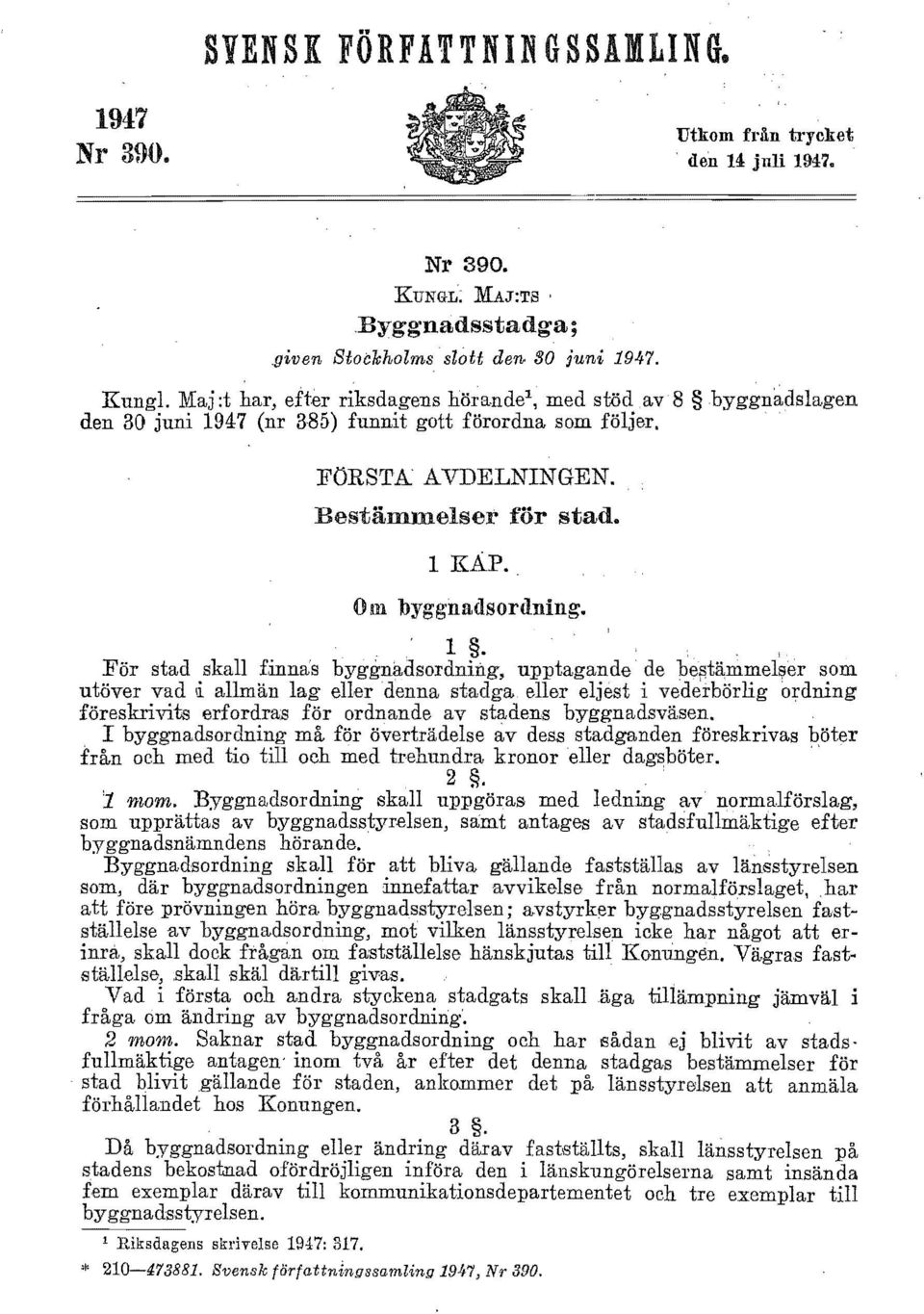 SVENSK FÖRFATTNINGSSAMLING.

1947
Nr 390.

Utkom från trycket
den 14 juli 1947.

Nr 390.
KUNGL. MAJ:TS
Byggnadsstadga;
given Stockholms slott den 30 juni 1947.

Kungl. Maj:t har, efter riksdagens hörande$^1$, med stöd av 8 § byggnadslagen den 30 juni 1947 (nr 385) funnit gott förordna som följer.

FÖRSTA AVDELNINGEN.
Bestämmelser för stad.

1 KAP.
Om byggnadsordning.

1 §.
För stad skall finnas byggnadsordning, upptagande de bestämmelser som utöver vad i allmän lag eller denna stadga eller eljest i vederbörlig ordning föreskrivits erfordras för ordnande av stadens byggnadsväsen.

I byggnadsordning må för överträdelse av dess stadganden föreskrivas böter från och med tio till och med trehundra kronor eller dagsböter.

2 §.
1 mom. Byggnadsordning skall uppgöras med ledning av normalförslag, som upprättas av byggnadsstyrelsen, samt antages av stadsfullmäktige efter byggnadsnämndens hörande.

Byggnadsordning skall för att bliva gällande fastställas av länsstyrelsen som, där byggnadsordningen innefattar avvikelse från normalförslaget, har att före prövningen höra byggnadsstyrelsen; avstyrker byggnadsstyrelsen fastställelse av byggnadsordning, mot vilken länsstyrelsen icke har något att erinra, skall dock frågan om fastställelse hänskjutas till Konungen. Vägras fastställelse, skall skäl därtill givas.

Vad i första och andra styckena stadgats skall äga tillämpning jämväl i fråga om ändring av byggnadsordning.

2 mom. Saknar stad byggnadsordning och har sådan ej blivit av stadsfullmäktige antagen inom två år efter det denna stadgas bestämmelser för stad blivit gällande för staden, ankommer det på länsstyrelsen att anmäla förhållandet hos Konungen.

3 §.
Då byggnadsordning eller ändring därav fastställts, skall länsstyrelsen på stadens bekostnad ofördröjligen införa den i länskungörelserna samt insända fem exemplar därav till kommunikationsdepartementet och tre exemplar till byggnadsstyrelsen.

$^1$ Riksdagens skrivelse 1947: 317.

* 210—473881. Svensk författningssamling 1947, Nr 390.